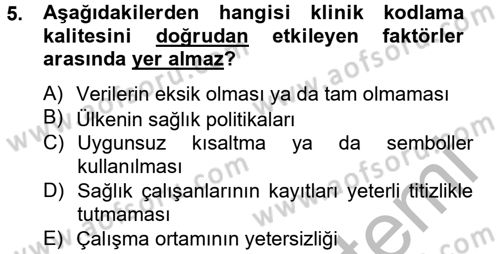 5. Aşağıdakilerden hangisi klinik kodlama kalitesini doğrudan etkileyen faktörler arasında yer almaz?

A) Verilerin eksik olması ya da tam olmaması
B) Ülkenin sağlık politikaları
C) Uygunsuz kısaltma ya da semboller kullanılması
D) Sağlık çalışanlarının kayıtları yeterli titizlikle tutmaması
E) Çalışma ortamının yetersizliği

www.aofsoru.com